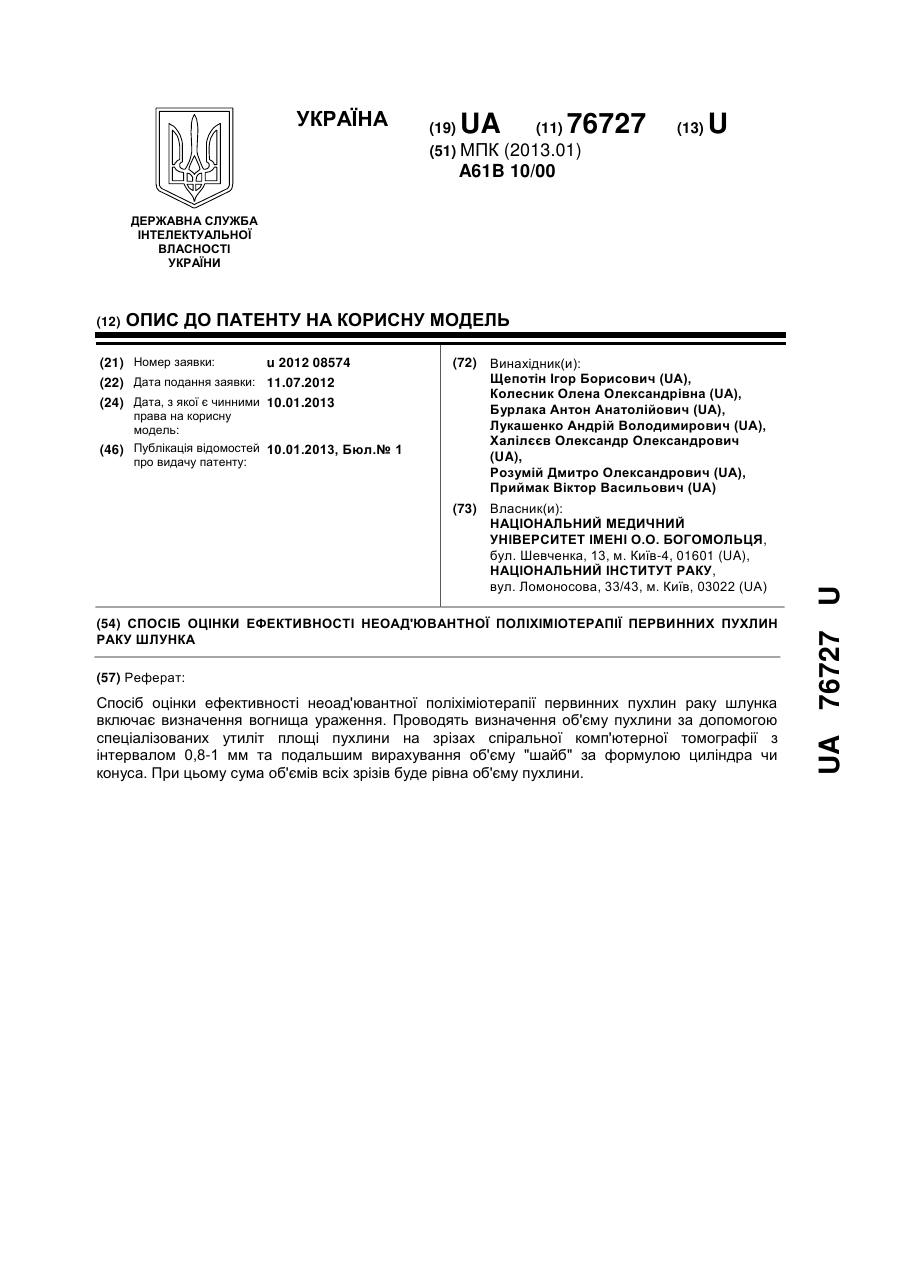 УКРАЇНА

(19) UA (11) 76727 (13) U

(51) МПК (2013.01)
A61B 10/00

ДЕРЖАВНА СЛУЖБА ІНТЕЛЕКТУАЛЬНОЇ ВЛАСНОСТІ УКРАЇНИ

(12) ОПИС ДО ПАТЕНТУ НА КОРИСНУ МОДЕЛЬ

(21) Номер заявки: u 2012 08574
(22) Дата подання заявки: 11.07.2012
(24) Дата, з якої є чинними права на корисну модель: 10.01.2013
(46) Публікація відомостей про видачу патенту: 10.01.2013, Бюл.№ 1

(72) Винахідник(и):
Щепотін Ігор Борисович (UA),
Колесник Олена Олександрівна (UA),
Бурлака Антон Анатолійович (UA),
Лукашенко Андрій Володимирович (UA),
Халілєєв Олександр Олександрович (UA),
Розумій Дмитро Олександрович (UA),
Приймак Віктор Васильович (UA)

(73) Власник(и):
НАЦІОНАЛЬНИЙ МЕДИЧНИЙ УНІВЕРСИТЕТ ІМЕНІ О.О. БОГОМОЛЬЦЯ, бул. Шевченка, 13, м. Київ-4, 01601 (UA),
НАЦІОНАЛЬНИЙ ІНСТИТУТ РАКУ, вул. Ломоносова, 33/43, м. Київ, 03022 (UA)

(54) СПОСІБ ОЦІНКИ ЕФЕКТИВНОСТІ НЕОАД'ЮВАНТНОЇ ПОЛІХІМІОТЕРАПІЇ ПЕРВИННИХ ПУХЛИН РАКУ ШЛУНКА

(57) Реферат:

Спосіб оцінки ефективності неоад'ювантної поліхіміотерапії первинних пухлин раку шлунка включає визначення вогнища ураження. Проводять визначення об'єму пухлини за допомогою спеціалізованих утиліт площі пухлини на зрізах спіральної комп'ютерної томографії з інтервалом 0,8-1 мм та подальшим вирахування об'єму "шайб" за формулою циліндра чи конуса. При цьому сума об'ємів всіх зрізів буде рівна об'єму пухлини.

UA 76727 U